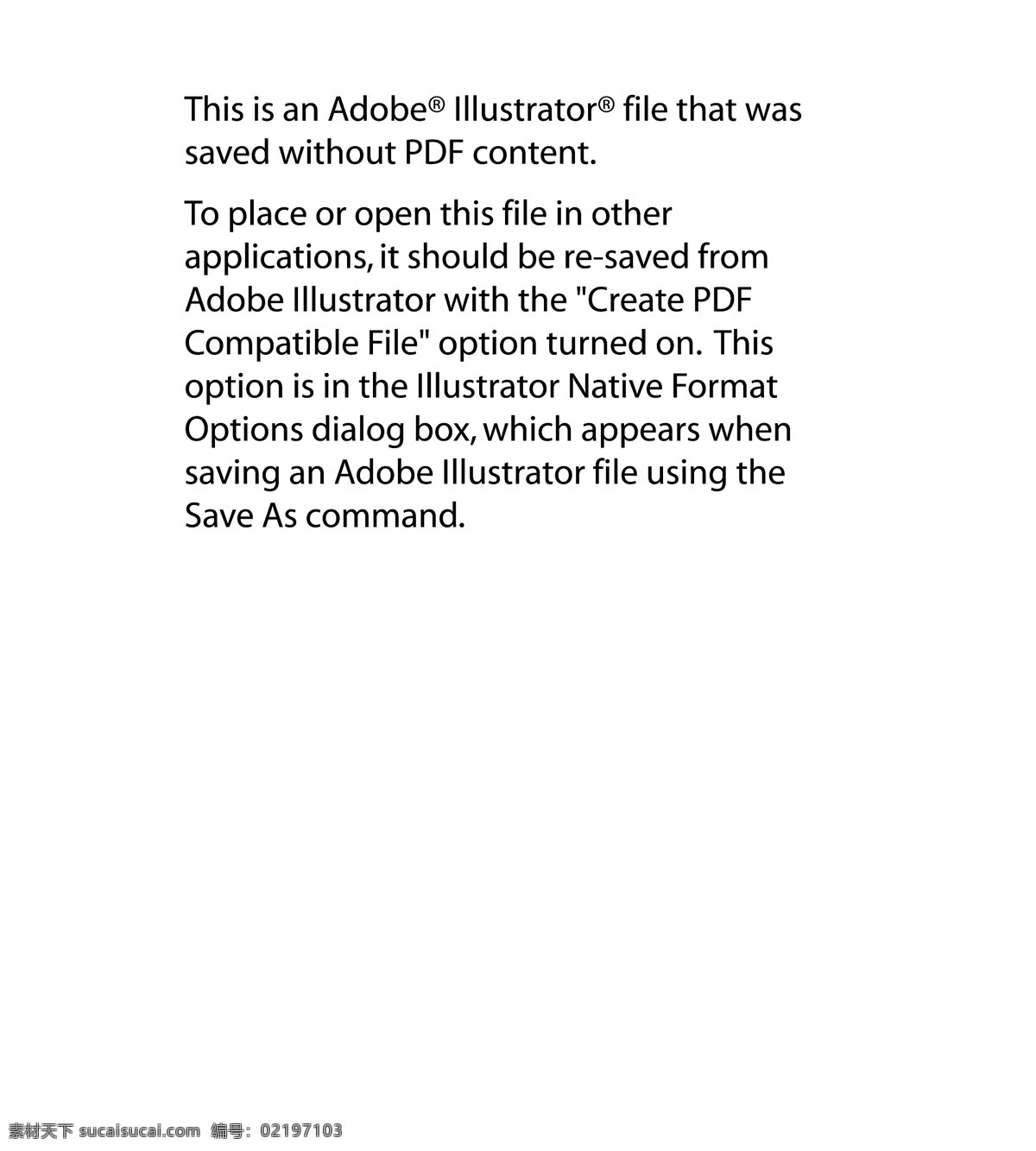 This is an Adobe® Illustrator® file that was saved without PDF content.

To place or open this file in other applications, it should be re-saved from Adobe Illustrator with the "Create PDF Compatible File" option turned on. This option is in the Illustrator Native Format Options dialog box, which appears when saving an Adobe Illustrator file using the Save As command.

素材天下 sucaisucai.com 编号：02197103